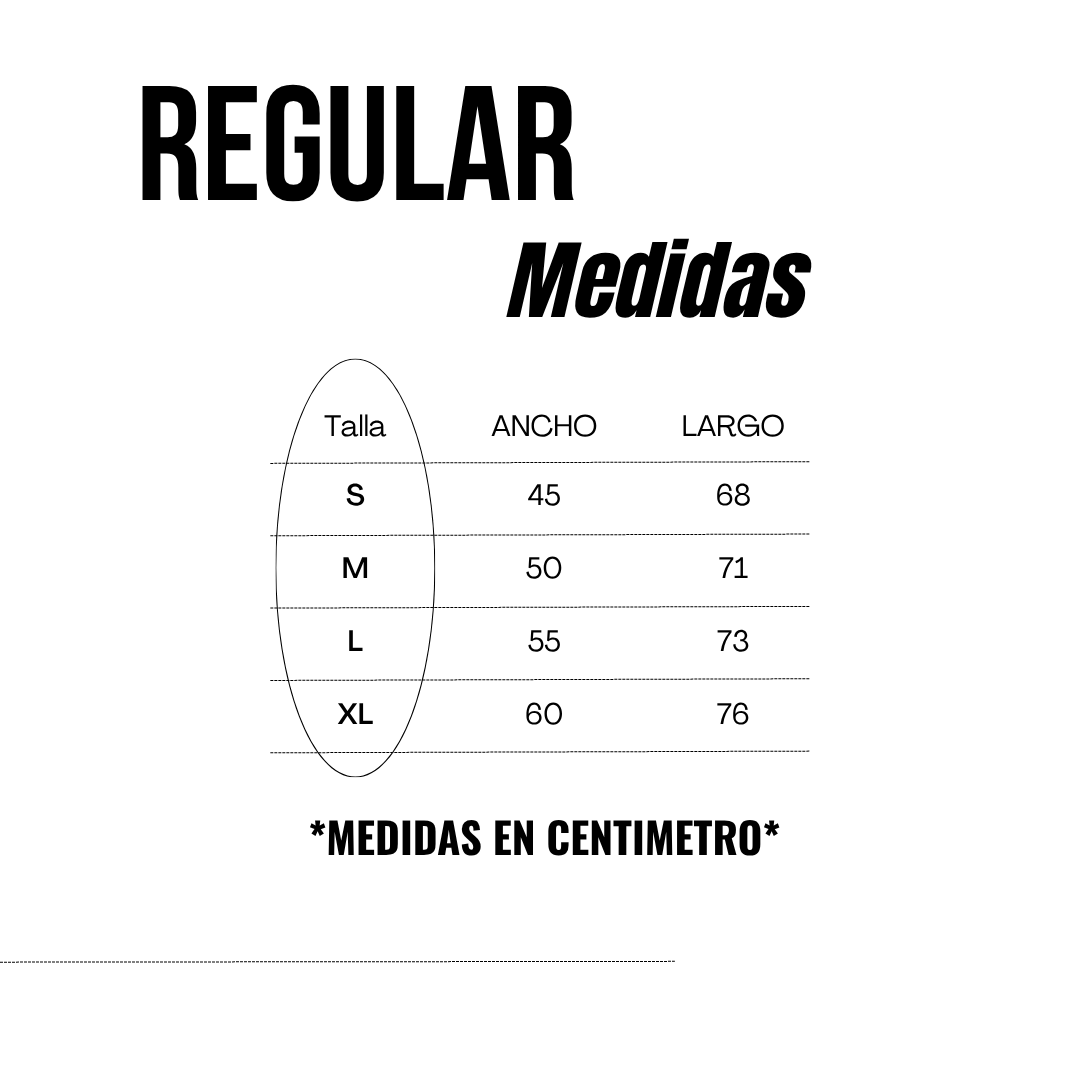 REGULAR
Medidas

| Talla | ANCHO | LARGO |
|---|---|---|
| S | 45 | 68 |
| M | 50 | 71 |
| L | 55 | 73 |
| XL | 60 | 76 |

*MEDIDAS EN CENTIMETRO*